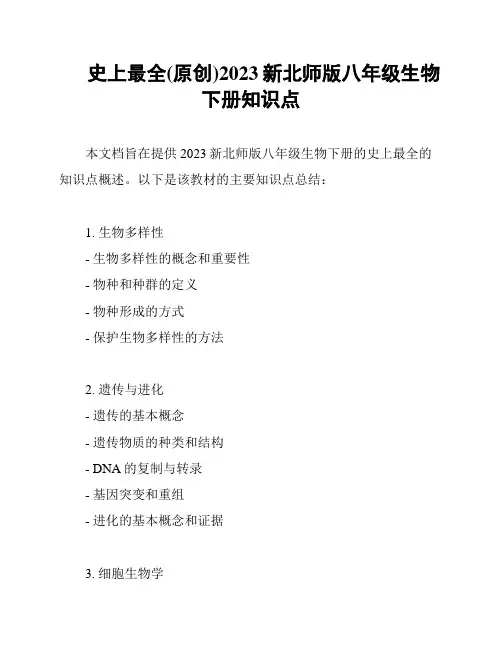 史上最全(原创)2023 新北师版八年级生物下册知识点

本文档旨在提供 2023 新北师版八年级生物下册的史上最全的知识点概述。以下是该教材的主要知识点总结：

1. 生物多样性
- 生物多样性的概念和重要性
- 物种和种群的定义
- 物种形成的方式
- 保护生物多样性的方法

2. 遗传与进化
- 遗传的基本概念
- 遗传物质的种类和结构
- DNA 的复制与转录
- 基因突变和重组
- 进化的基本概念和证据

3. 细胞生物学